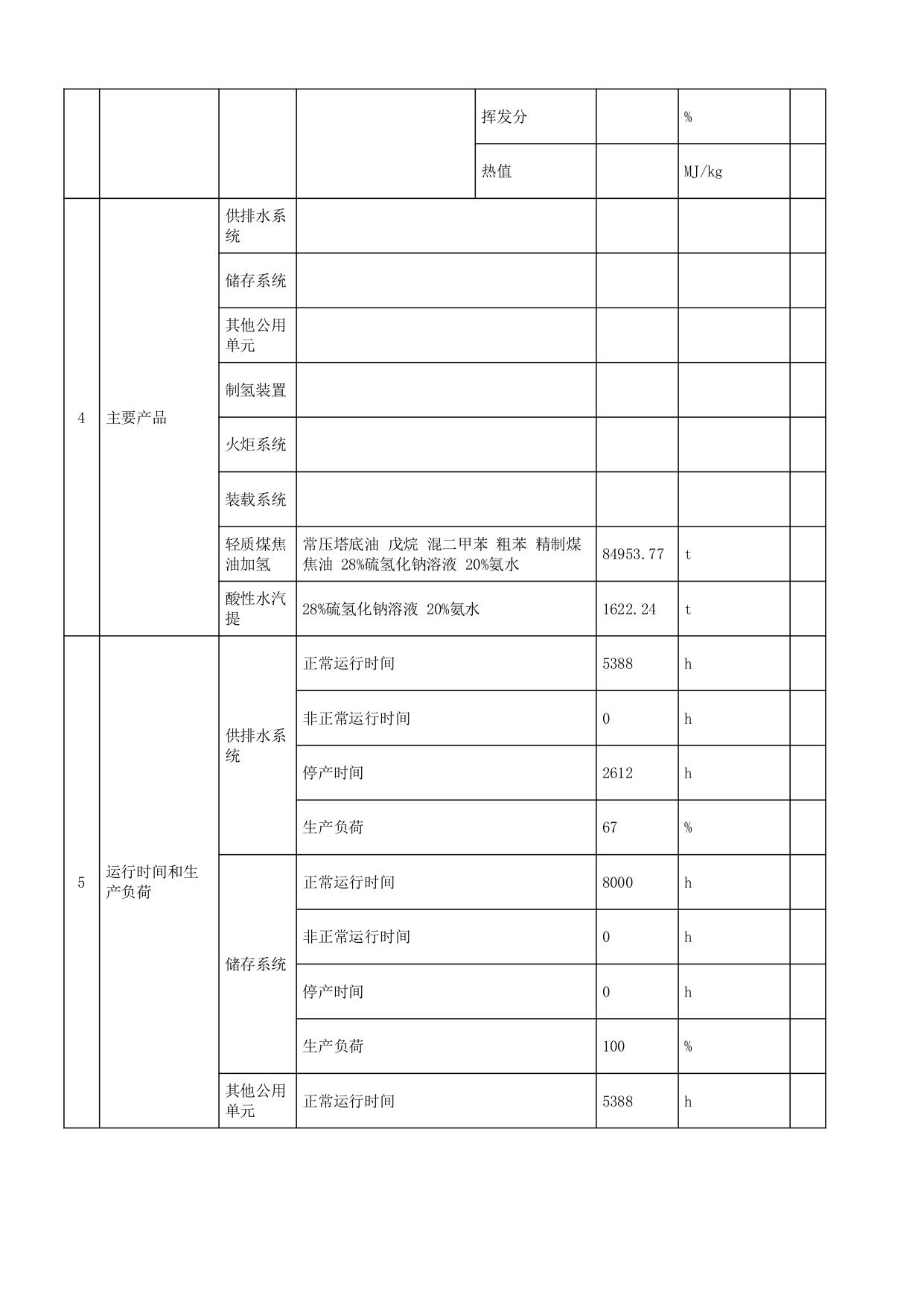 |  |  |  |  |  |  |  |  |
|---|---|---|---|---|---|---|---|
|  |  |  |  | 挥发分 |  | % |  |
|  |  |  |  | 热值 |  | MJ/kg |  |
| 4 | 主要产品 | 供排水系统 |  |  |  |  |  |
|  |  | 储存系统 |  |  |  |  |  |
|  |  | 其他公用单元 |  |  |  |  |  |
|  |  | 制氢装置 |  |  |  |  |  |
|  |  | 火炬系统 |  |  |  |  |  |
|  |  | 装载系统 |  |  |  |  |  |
|  |  | 轻质煤焦油加氢 | 常压塔底油 戊烷 混二甲苯 粗苯 精制煤焦油 28%硫氢化钠溶液 20%氨水 |  | 84953.77 | t |  |
|  |  | 酸性水汽提 | 28%硫氢化钠溶液 20%氨水 |  | 1622.24 | t |  |
| 5 | 运行时间和生产负荷 | 供排水系统 | 正常运行时间 |  | 5388 | h |  |
|  |  |  | 非正常运行时间 |  | 0 | h |  |
|  |  |  | 停产时间 |  | 2612 | h |  |
|  |  |  | 生产负荷 |  | 67 | % |  |
|  |  | 储存系统 | 正常运行时间 |  | 8000 | h |  |
|  |  |  | 非正常运行时间 |  | 0 | h |  |
|  |  |  | 停产时间 |  | 0 | h |  |
|  |  |  | 生产负荷 |  | 100 | % |  |
|  |  | 其他公用单元 | 正常运行时间 |  | 5388 | h |  |